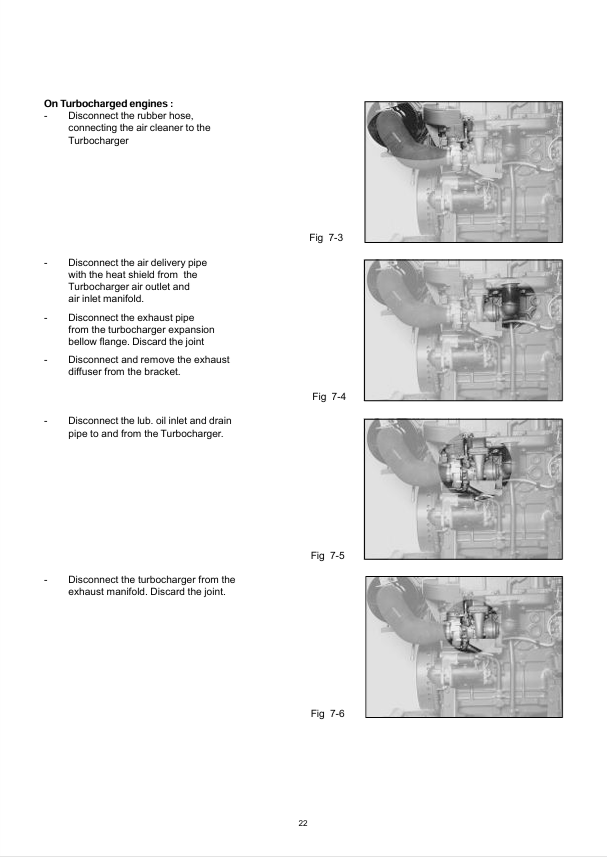 On Turbocharged engines :

- Disconnect the rubber hose, connecting the air cleaner to the Turbocharger

Fig 7-3

- Disconnect the air delivery pipe with the heat shield from the Turbocharger air outlet and air inlet manifold.

- Disconnect the exhaust pipe from the turbocharger expansion bellow flange. Discard the joint

- Disconnect and remove the exhaust diffuser from the bracket.

Fig 7-4

- Disconnect the lub. oil inlet and drain pipe to and from the Turbocharger.

Fig 7-5

- Disconnect the turbocharger from the exhaust manifold. Discard the joint.

Fig 7-6

22